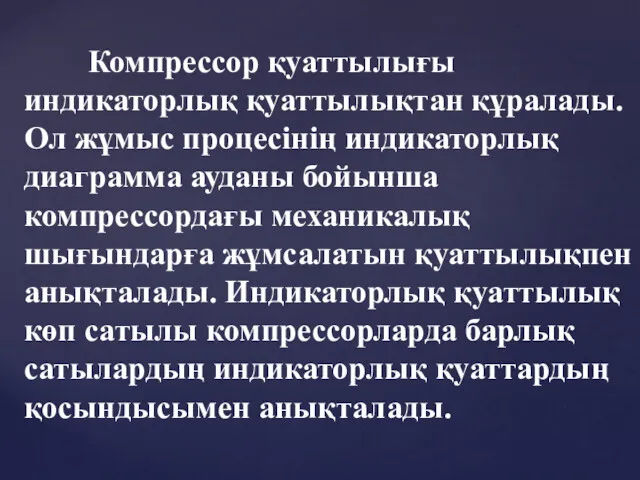 Компрессор қуаттылығы индикаторлық қуаттылықтан құралады. Ол жұмыс процесінің индикаторлық диаграмма ауданы бойынша компрессордағы механикалық шығындарға жұмсалатын қуаттылықпен анықталады. Индикаторлық қуаттылық көп сатылы компрессорларда барлық сатылардың индикаторлық қуаттардың қосындысымен анықталады.